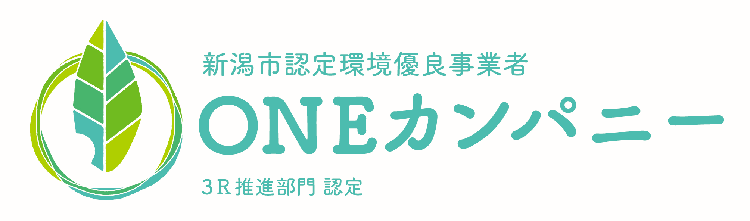 新潟市認定環境優良事業者

ONEカンパニー

3R推進部門 認定